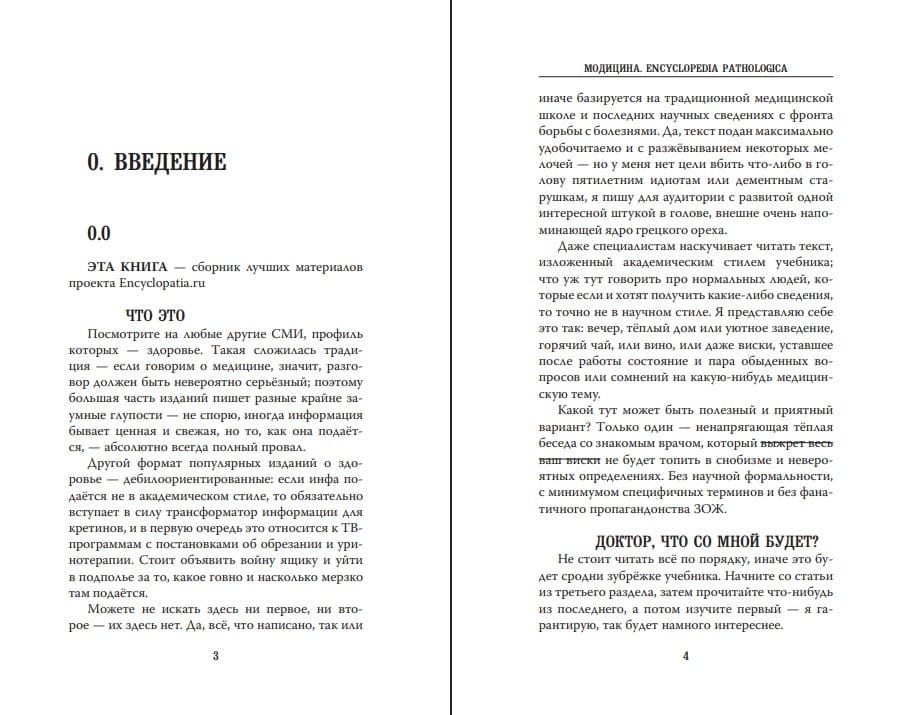 0. ВВЕДЕНИЕ

0.0

ЭТА КНИГА — сборник лучших материалов проекта Encyclopatia.ru

ЧТО ЭТО

Посмотрите на любые другие СМИ, профиль которых — здоровье. Такая сложилась традиция — если говорим о медицине, значит, разговор должен быть невероятно серьёзный; поэтому большая часть изданий пишет разные крайне заумные глупости — не спорю, иногда информация бывает ценная и свежая, но то, как она подаётся, — абсолютно всегда полный провал.

Другой формат популярных изданий о здоровье — дебилоориентированные: если инфа подаётся не в академическом стиле, то обязательно вступает в силу трансформатор информации для кретинов, и в первую очередь это относится к ТВ-программам с постановками об обрезании и уринотерапии. Стоит объявить войну ящику и уйти в подполье за то, какое говно и насколько мерзко там подаётся.

Можете не искать здесь ни первое, ни второе — их здесь нет. Да, всё, что написано, так или

3

МОДИЦИНА. ENCYCLOPEDIA PATHOLOGICA

иначе базируется на традиционной медицинской школе и последних научных сведениях с фронта борьбы с болезнями. Да, текст подан максимально удобочитаемо и с разжёвыванием некоторых мелочей — но у меня нет цели вбить что-либо в голову пятилетним идиотам или дементным старушкам, я пишу для аудитории с развитой одной интересной штукой в голове, внешне очень напоминающей ядро грецкого ореха.

Даже специалистам наскучивает читать текст, изложенный академическим стилем учебника; что уж тут говорить про нормальных людей, которые если и хотят получить какие-либо сведения, то точно не в научном стиле. Я представляю себе это так: вечер, тёплый дом или уютное заведение, горячий чай, или вино, или даже виски, уставшее после работы состояние и пара обыденных вопросов или сомнений на какую-нибудь медицинскую тему.

Какой тут может быть полезный и приятный вариант? Только один — ненапрягающая тёплая беседа со знакомым врачом, который выжрет весь ваш виски не будет топить в снобизме и невероятных определениях. Без научной формальности, с минимумом специфичных терминов и без фанатичного пропагандонства ЗОЖ.

ДОКТОР, ЧТО СО МНОЙ БУДЕТ?

Не стоит читать всё по порядку, иначе это будет сродни зубрёжке учебника. Начните со статьи из третьего раздела, затем прочитайте что-нибудь из последнего, а потом изучите первый — я гарантирую, так будет намного интереснее.

4